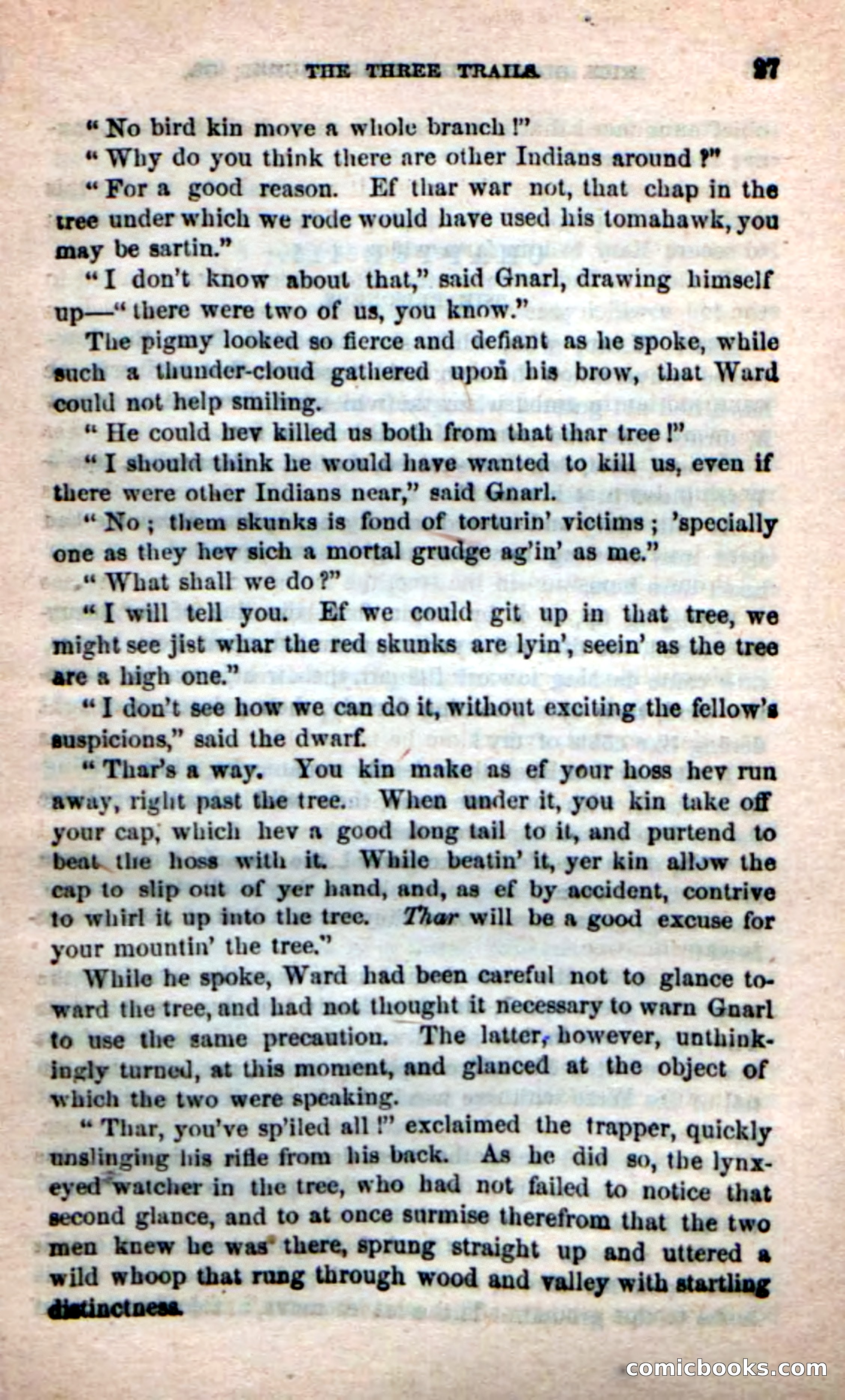 THE THREE TRAILS. 27

"No bird kin move a whole branch!"

"Why do you think there are other Indians around?"

"For a good reason. Ef thar war not, that chap in the tree under which we rode would have used his tomahawk, you may be sartin."

"I don't know about that," said Gnarl, drawing himself up—"there were two of us, you know."

The pigmy looked so fierce and defiant as he spoke, while such a thunder-cloud gathered upon his brow, that Ward could not help smiling.

"He could hev killed us both from that thar tree!"

"I should think he would have wanted to kill us, even if there were other Indians near," said Gnarl.

"No; them skunks is fond of torturin' victims; 'specially one as they hev sich a mortal grudge ag'in' as me."

"What shall we do?"

"I will tell you. Ef we could git up in that tree, we might see jist whar the red skunks are lyin', seein' as the tree are a high one."

"I don't see how we can do it, without exciting the fellow's suspicions," said the dwarf.

"Thar's a way. You kin make as ef your hoss hev run away, right past the tree. When under it, you kin take off your cap, which hev a good long tail to it, and purtend to beat the hoss with it. While beatin' it, yer kin allow the cap to slip out of yer hand, and, as ef by accident, contrive to whirl it up into the tree. Thar will be a good excuse for your mountin' the tree."

While he spoke, Ward had been careful not to glance toward the tree, and had not thought it necessary to warn Gnarl to use the same precaution. The latter, however, unthinkingly turned, at this moment, and glanced at the object of which the two were speaking.

"Thar, you've sp'iled all!" exclaimed the trapper, quickly unslinging his rifle from his back. As he did so, the lynx-eyed watcher in the tree, who had not failed to notice that second glance, and to at once surmise therefrom that the two men knew he was there, sprung straight up and uttered a wild whoop that rung through wood and valley with startling distinctness.

comicbooks.com